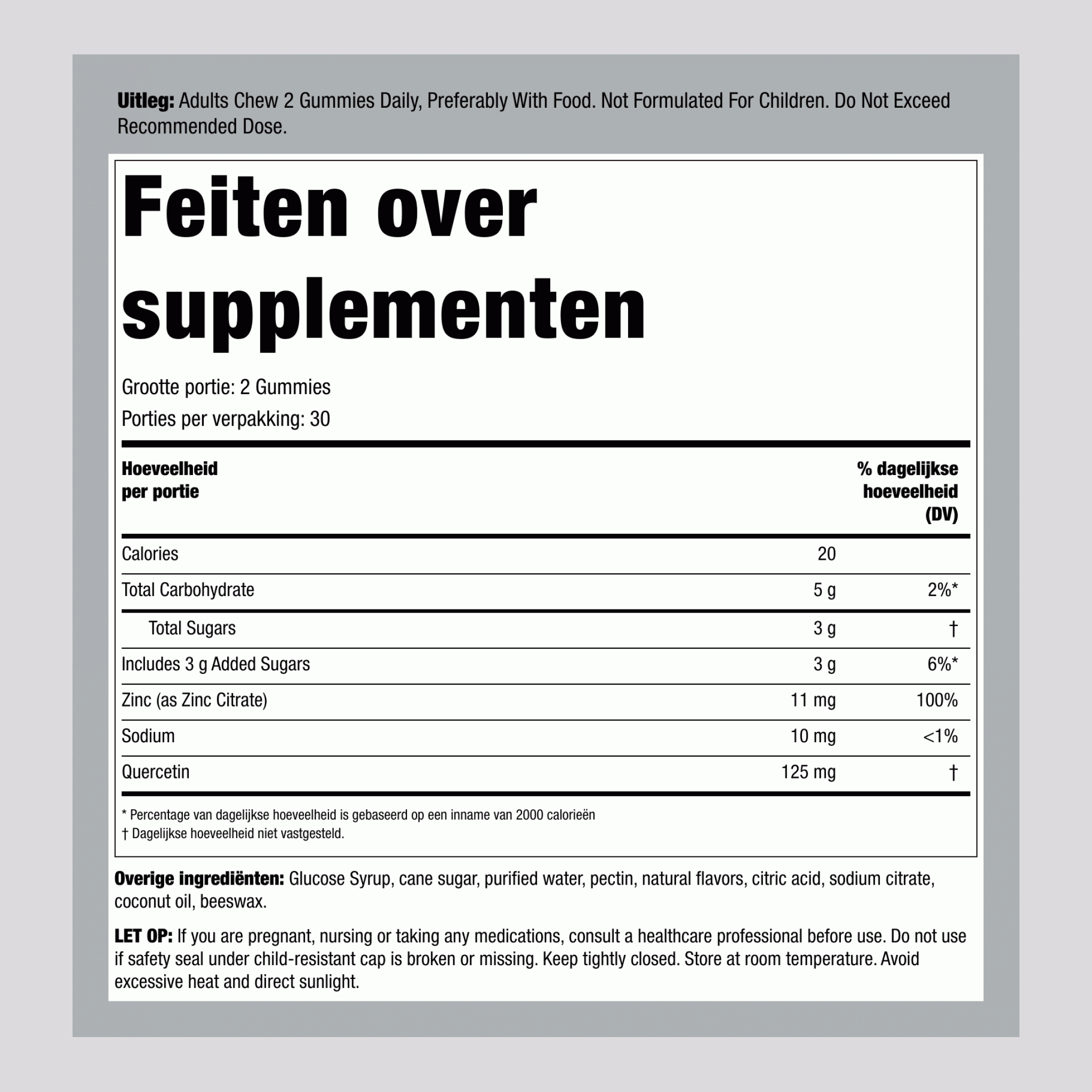 Uitleg: Adults Chew 2 Gummies Daily, Preferably With Food. Not Formulated For Children. Do Not Exceed Recommended Dose.

Feiten over supplementen

Grootte portie: 2 Gummies
Porties per verpakking: 30

| Hoeveelheid per portie | | % dagelijkse hoeveelheid (DV) |
|---|---|---|
| Calories | 20 | |
| Total Carbohydrate | 5 g | 2%* |
| Total Sugars | 3 g | † |
| Includes 3 g Added Sugars | 3 g | 6%* |
| Zinc (as Zinc Citrate) | 11 mg | 100% |
| Sodium | 10 mg | <1% |
| Quercetin | 125 mg | † |

* Percentage van dagelijkse hoeveelheid is gebaseerd op een inname van 2000 calorieën
† Dagelijkse hoeveelheid niet vastgesteld.

Overige ingrediënten: Glucose Syrup, cane sugar, purified water, pectin, natural flavors, citric acid, sodium citrate, coconut oil, beeswax.

LET OP: If you are pregnant, nursing or taking any medications, consult a healthcare professional before use. Do not use if safety seal under child-resistant cap is broken or missing. Keep tightly closed. Store at room temperature. Avoid excessive heat and direct sunlight.